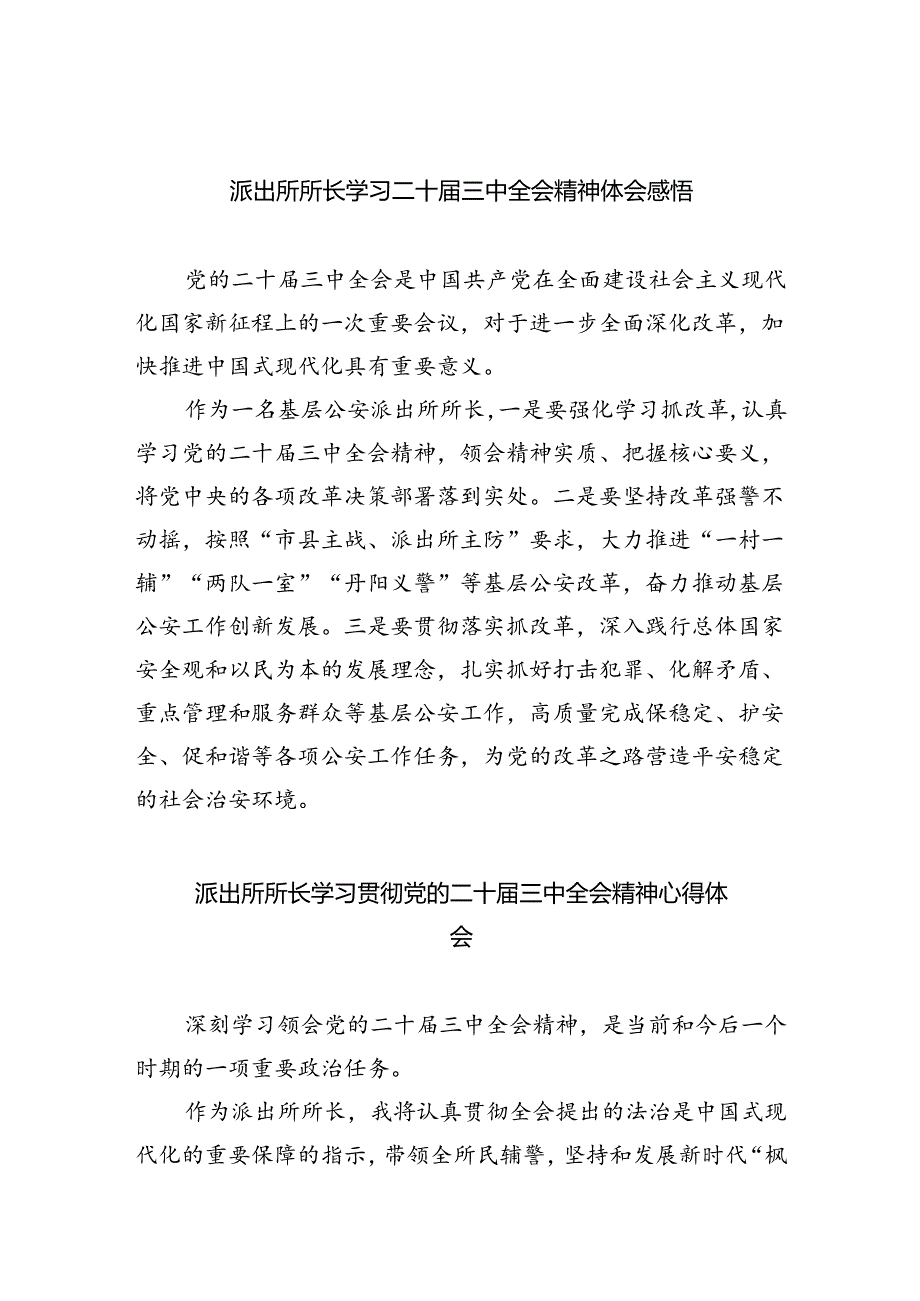 派出所所长学习二十届三中全会精神体会感悟

党的二十届三中全会是中国共产党在全面建设社会主义现代化国家新征程上的一次重要会议，对于进一步全面深化改革，加快推进中国式现代化具有重要意义。

作为一名基层公安派出所所长，一是要强化学习抓改革，认真学习党的二十届三中全会精神，领会精神实质、把握核心要义，将党中央的各项改革决策部署落到实处。二是要坚持改革强警不动摇，按照“市县主战、派出所主防”要求，大力推进“一村一辅”“两队一室”“丹阳义警”等基层公安改革，奋力推动基层公安工作创新发展。三是要贯彻落实抓改革，深入践行总体国家安全观和以民为本的发展理念，扎实抓好打击犯罪、化解矛盾、重点管理和服务群众等基层公安工作，高质量完成保稳定、护安全、促和谐等各项公安工作任务，为党的改革之路营造平安稳定的社会治安环境。

派出所所长学习贯彻党的二十届三中全会精神心得体会

深刻学习领会党的二十届三中全会精神，是当前和今后一个时期的一项重要政治任务。

作为派出所所长，我将认真贯彻全会提出的法治是中国式现代化的重要保障的指示，带领全所民辅警，坚持和发展新时代“枫